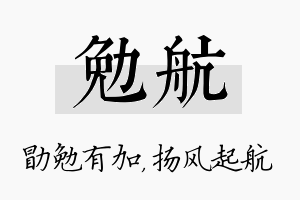 勉航

勖勉有加，扬风起航